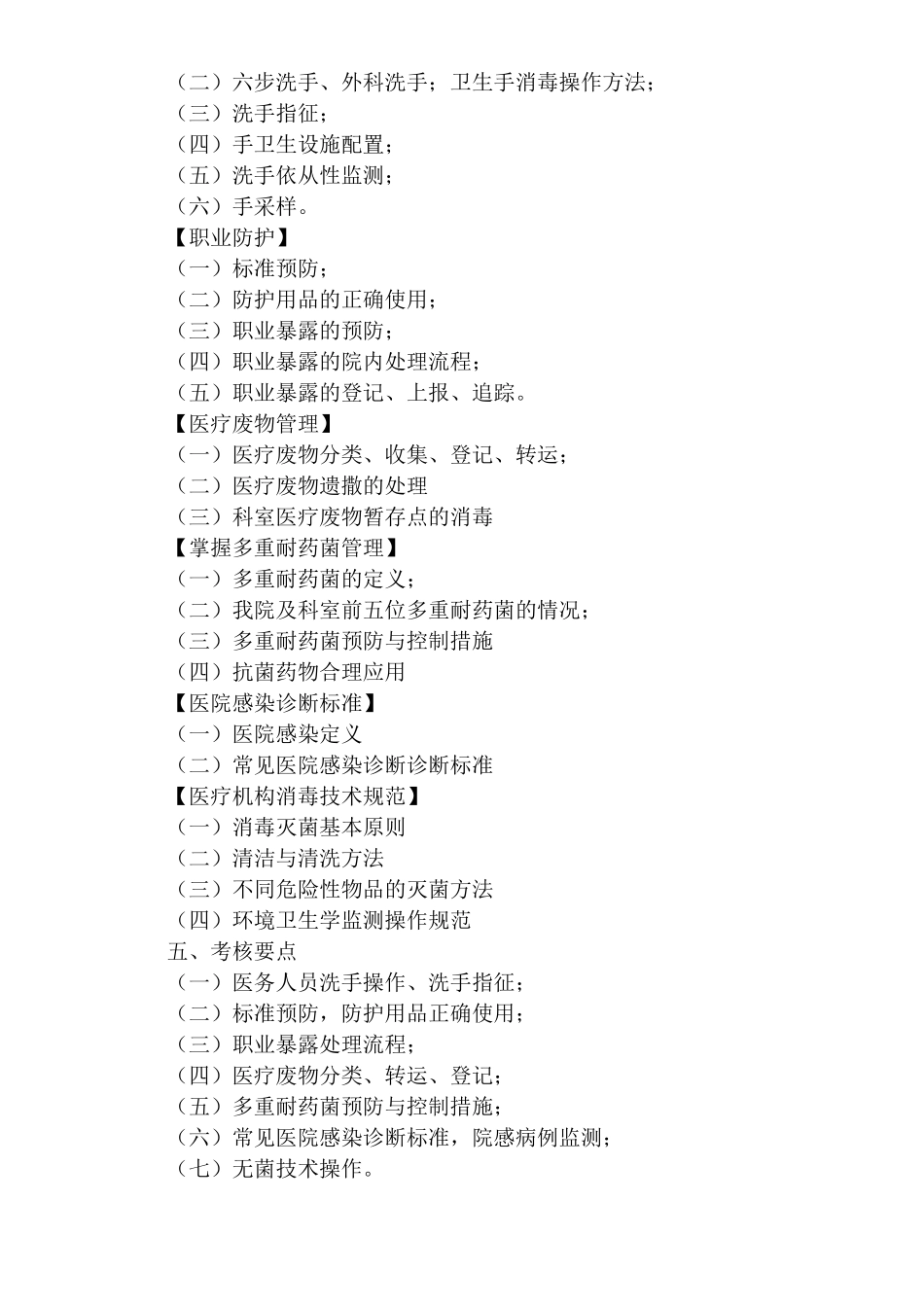 （二）六步洗手、外科洗手；卫生手消毒操作方法；
（三）洗手指征；
（四）手卫生设施配置；
（五）洗手依从性监测；
（六）手采样。
【职业防护】
（一）标准预防；
（二）防护用品的正确使用；
（三）职业暴露的预防；
（四）职业暴露的院内处理流程；
（五）职业暴露的登记、上报、追踪。
【医疗废物管理】
（一）医疗废物分类、收集、登记、转运；
（二）医疗废物遗撒的处理
（三）科室医疗废物暂存点的消毒
【掌握多重耐药菌管理】
（一）多重耐药菌的定义；
（二）我院及科室前五位多重耐药菌的情况；
（三）多重耐药菌预防与控制措施
（四）抗菌药物合理应用
【医院感染诊断标准】
（一）医院感染定义
（二）常见医院感染诊断诊断标准
【医疗机构消毒技术规范】
（一）消毒灭菌基本原则
（二）清洁与清洗方法
（三）不同危险性物品的灭菌方法
（四）环境卫生学监测操作规范
五、考核要点
（一）医务人员洗手操作、洗手指征；
（二）标准预防，防护用品正确使用；
（三）职业暴露处理流程；
（四）医疗废物分类、转运、登记；
（五）多重耐药菌预防与控制措施；
（六）常见医院感染诊断标准，院感病例监测；
（七）无菌技术操作。